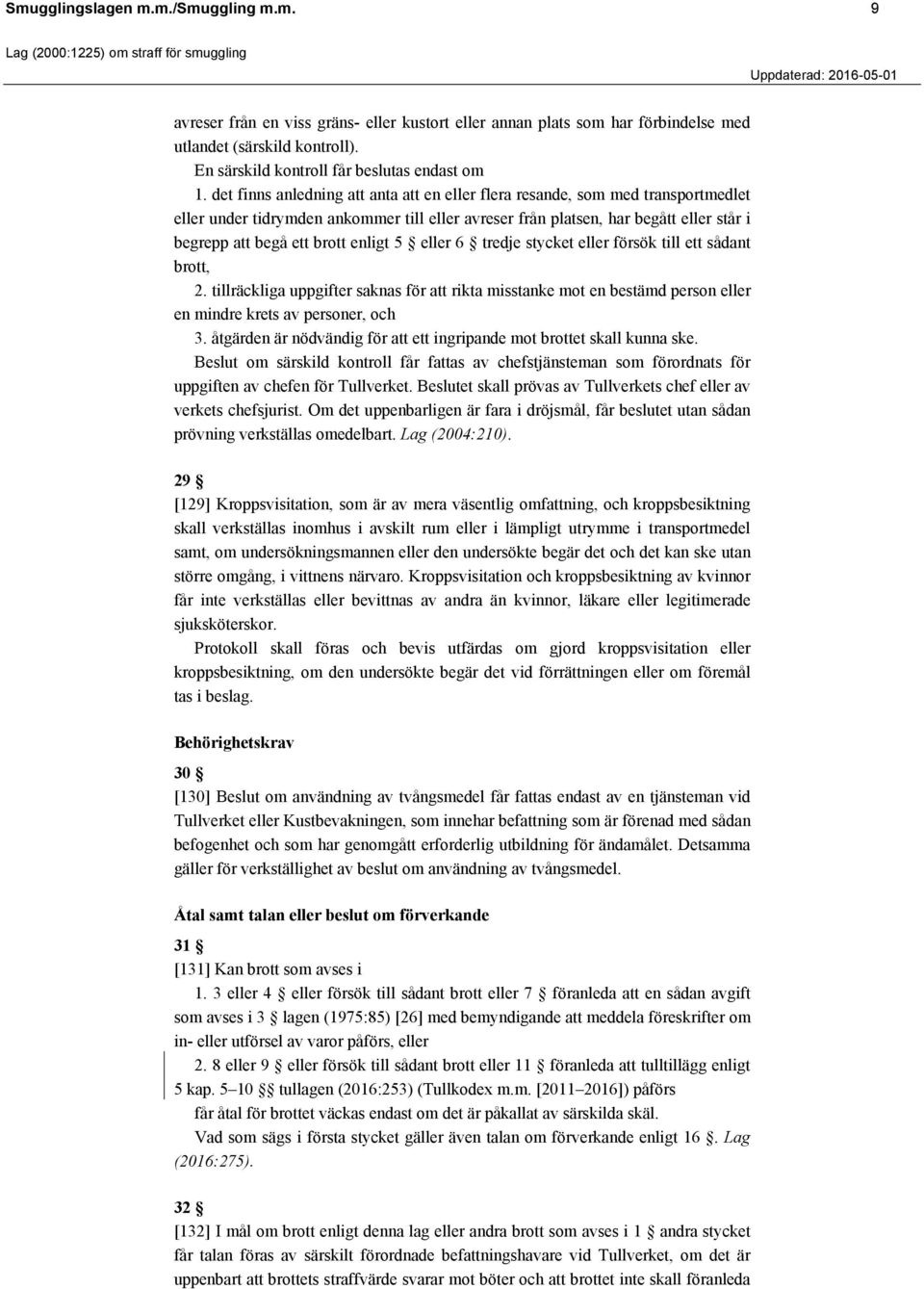 Smugglingslagen m.m./Smuggling m.m. 9

Lag (2000:1225) om straff för smuggling

Uppdaterad: 2016-05-01

avreser från en viss gräns- eller kustort eller annan plats som har förbindelse med utlandet (särskild kontroll).

En särskild kontroll får beslutas endast om

1. det finns anledning att anta att en eller flera resande, som med transportmedlet eller under tidrymden ankommer till eller avreser från platsen, har begått eller står i begrepp att begå ett brott enligt 5 § eller 6 § tredje stycket eller försök till ett sådant brott,

2. tillräckliga uppgifter saknas för att rikta misstanke mot en bestämd person eller en mindre krets av personer, och

3. åtgärden är nödvändig för att ett ingripande mot brottet skall kunna ske.

Beslut om särskild kontroll får fattas av chefstjänsteman som förordnats för uppgiften av chefen för Tullverket. Beslutet skall prövas av Tullverkets chef eller av verkets chefsjurist. Om det uppenbarligen är fara i dröjsmål, får beslutet utan sådan prövning verkställas omedelbart. Lag (2004:210).

29 §

[129] Kroppsvisitation, som är av mera väsentlig omfattning, och kroppsbesiktning skall verkställas inomhus i avskilt rum eller i lämpligt utrymme i transportmedel samt, om undersökningsmannen eller den undersökte begär det och det kan ske utan större omgång, i vittnens närvaro. Kroppsvisitation och kroppsbesiktning av kvinnor får inte verkställas eller bevittnas av andra än kvinnor, läkare eller legitimerade sjuksköterskor.

Protokoll skall föras och bevis utfärdas om gjord kroppsvisitation eller kroppsbesiktning, om den undersökte begär det vid förrättningen eller om föremål tas i beslag.

Behörighetskrav

30 §

[130] Beslut om användning av tvångsmedel får fattas endast av en tjänsteman vid Tullverket eller Kustbevakningen, som innehar befattning som är förenad med sådan befogenhet och som har genomgått erforderlig utbildning för ändamålet. Detsamma gäller för verkställighet av beslut om användning av tvångsmedel.

Åtal samt talan eller beslut om förverkande

31 §

[131] Kan brott som avses i

1. 3 eller 4 § eller försök till sådant brott eller 7 § föranleda att en sådan avgift som avses i 3 § lagen (1975:85) [26] med bemyndigande att meddela föreskrifter om in- eller utförsel av varor påförs, eller

2. 8 eller 9 § eller försök till sådant brott eller 11 § föranleda att tulltillägg enligt 5 kap. 5–10 §§ tullagen (2016:253) (Tullkodex m.m. [2011–2016]) påförs

får åtal för brottet väckas endast om det är påkallat av särskilda skäl.

Vad som sägs i första stycket gäller även talan om förverkande enligt 16 §. Lag (2016:275).

32 §

[132] I mål om brott enligt denna lag eller andra brott som avses i 1 § andra stycket får talan föras av särskilt förordnade befattningshavare vid Tullverket, om det är uppenbart att brottets straffvärde svarar mot böter och att brottet inte skall föranleda